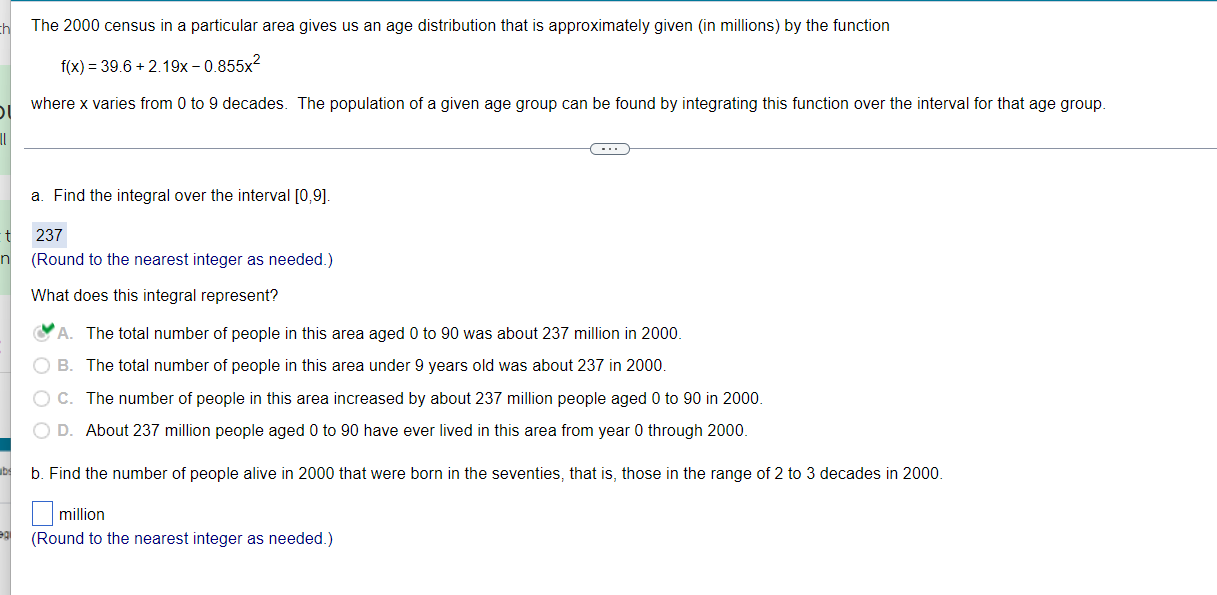 The 2000 census in a particular area gives us an age distribution that is approximately given (in millions) by the function

$f(x) = 39.6 + 2.19x - 0.855x^2$

where x varies from 0 to 9 decades. The population of a given age group can be found by integrating this function over the interval for that age group.

a. Find the integral over the interval [0,9].

237
(Round to the nearest integer as needed.)

What does this integral represent?

A. The total number of people in this area aged 0 to 90 was about 237 million in 2000.
B. The total number of people in this area under 9 years old was about 237 in 2000.
C. The number of people in this area increased by about 237 million people aged 0 to 90 in 2000.
D. About 237 million people aged 0 to 90 have ever lived in this area from year 0 through 2000.

b. Find the number of people alive in 2000 that were born in the seventies, that is, those in the range of 2 to 3 decades in 2000.

million
(Round to the nearest integer as needed.)